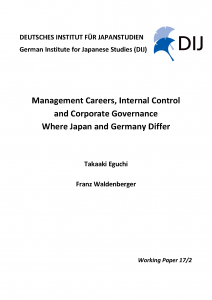 DEUTSCHES INSTITUT FÜR JAPANSTUDIEN
German Institute for Japanese Studies (DIJ)

DIJ

Management Careers, Internal Control and Corporate Governance
Where Japan and Germany Differ

Takaaki Eguchi

Franz Waldenberger

Working Paper 17/2